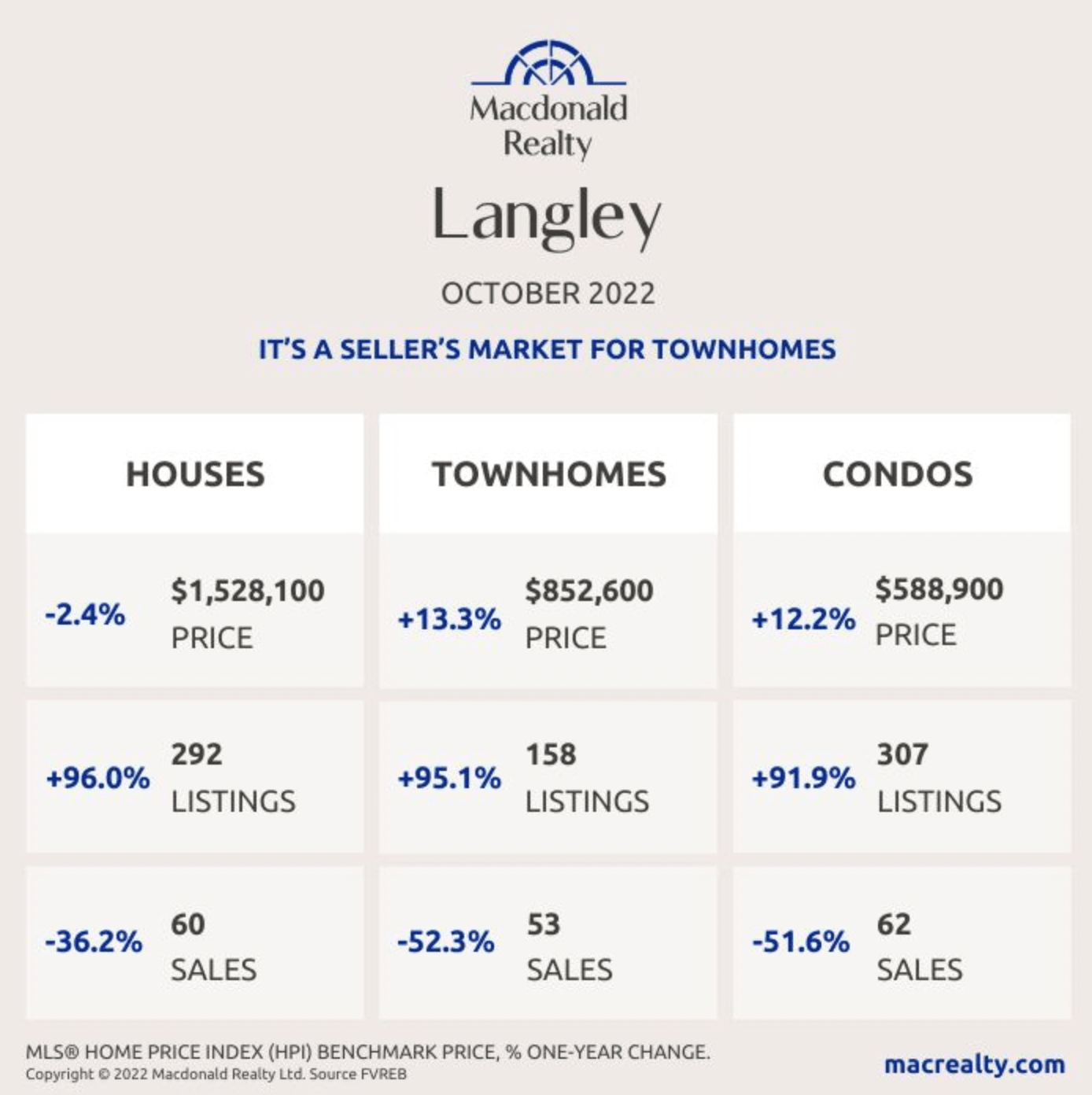 Macdonald Realty

Langley

OCTOBER 2022

IT'S A SELLER'S MARKET FOR TOWNHOMES

| HOUSES | TOWNHOMES | CONDOS |
|---|---|---|
| -2.4% $1,528,100 PRICE | +13.3% $852,600 PRICE | +12.2% $588,900 PRICE |
| +96.0% 292 LISTINGS | +95.1% 158 LISTINGS | +91.9% 307 LISTINGS |
| -36.2% 60 SALES | -52.3% 53 SALES | -51.6% 62 SALES |

MLS® HOME PRICE INDEX (HPI) BENCHMARK PRICE, % ONE-YEAR CHANGE.
Copyright © 2022 Macdonald Realty Ltd. Source FVREB

macrealty.com